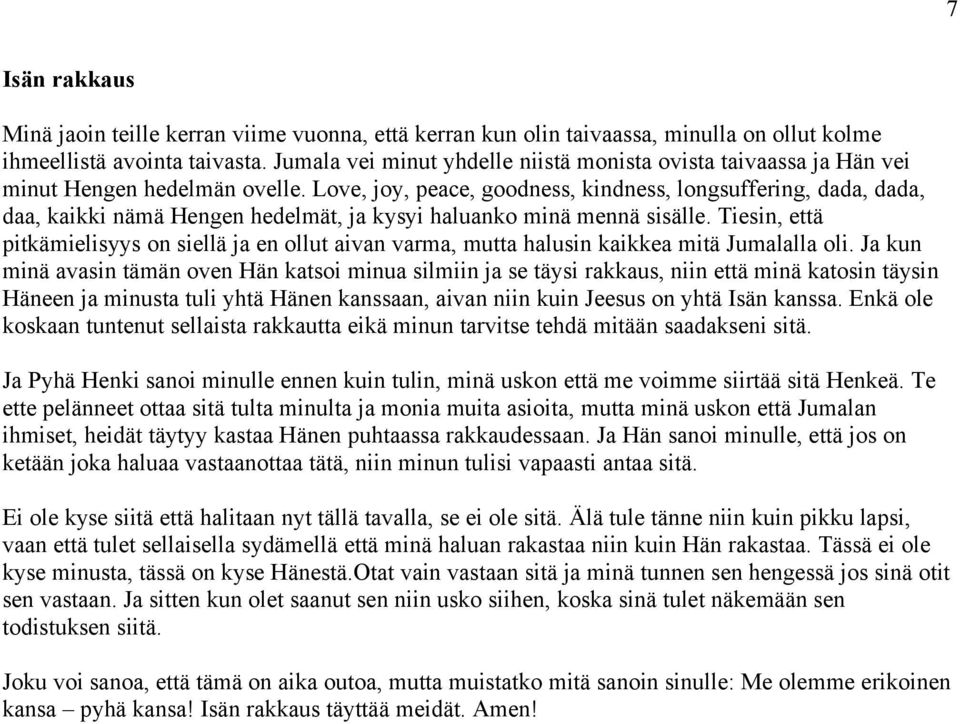 7

Isän rakkaus

Minä jaoin teille kerran viime vuonna, että kerran kun olin taivaassa, minulla on ollut kolme ihmeellistä avointa taivasta. Jumala vei minut yhdelle niistä monista ovista taivaassa ja Hän vei minut Hengen hedelmän ovelle. Love, joy, peace, goodness, kindness, longsuffering, dada, dada, daa, kaikki nämä Hengen hedelmät, ja kysyi haluanko minä mennä sisälle. Tiesin, että pitkämielisyys on siellä ja en ollut aivan varma, mutta halusin kaikkea mitä Jumalalla oli. Ja kun minä avasin tämän oven Hän katsoi minua silmiin ja se täysi rakkaus, niin että minä katosin täysin Häneen ja minusta tuli yhtä Hänen kanssaan, aivan niin kuin Jeesus on yhtä Isän kanssa. Enkä ole koskaan tuntenut sellaista rakkautta eikä minun tarvitse tehdä mitään saadakseni sitä.

Ja Pyhä Henki sanoi minulle ennen kuin tulin, minä uskon että me voimme siirtää sitä Henkeä. Te ette pelänneet ottaa sitä tulta minulta ja monia muita asioita, mutta minä uskon että Jumalan ihmiset, heidät täytyy kastaa Hänen puhtaassa rakkaudessaan. Ja Hän sanoi minulle, että jos on ketään joka haluaa vastaanottaa tätä, niin minun tulisi vapaasti antaa sitä.

Ei ole kyse siitä että halitaan nyt tällä tavalla, se ei ole sitä. Älä tule tänne niin kuin pikku lapsi, vaan että tulet sellaisella sydämellä että minä haluan rakastaa niin kuin Hän rakastaa. Tässä ei ole kyse minusta, tässä on kyse Hänestä.Otat vain vastaan sitä ja minä tunnen sen hengessä jos sinä otit sen vastaan. Ja sitten kun olet saanut sen niin usko siihen, koska sinä tulet näkemään sen todistuksen siitä.

Joku voi sanoa, että tämä on aika outoa, mutta muistatko mitä sanoin sinulle: Me olemme erikoinen kansa – pyhä kansa! Isän rakkaus täyttää meidät. Amen!